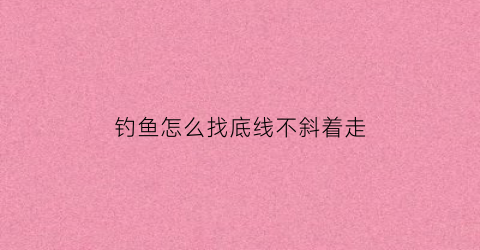 钓鱼怎么找底线不斜着走